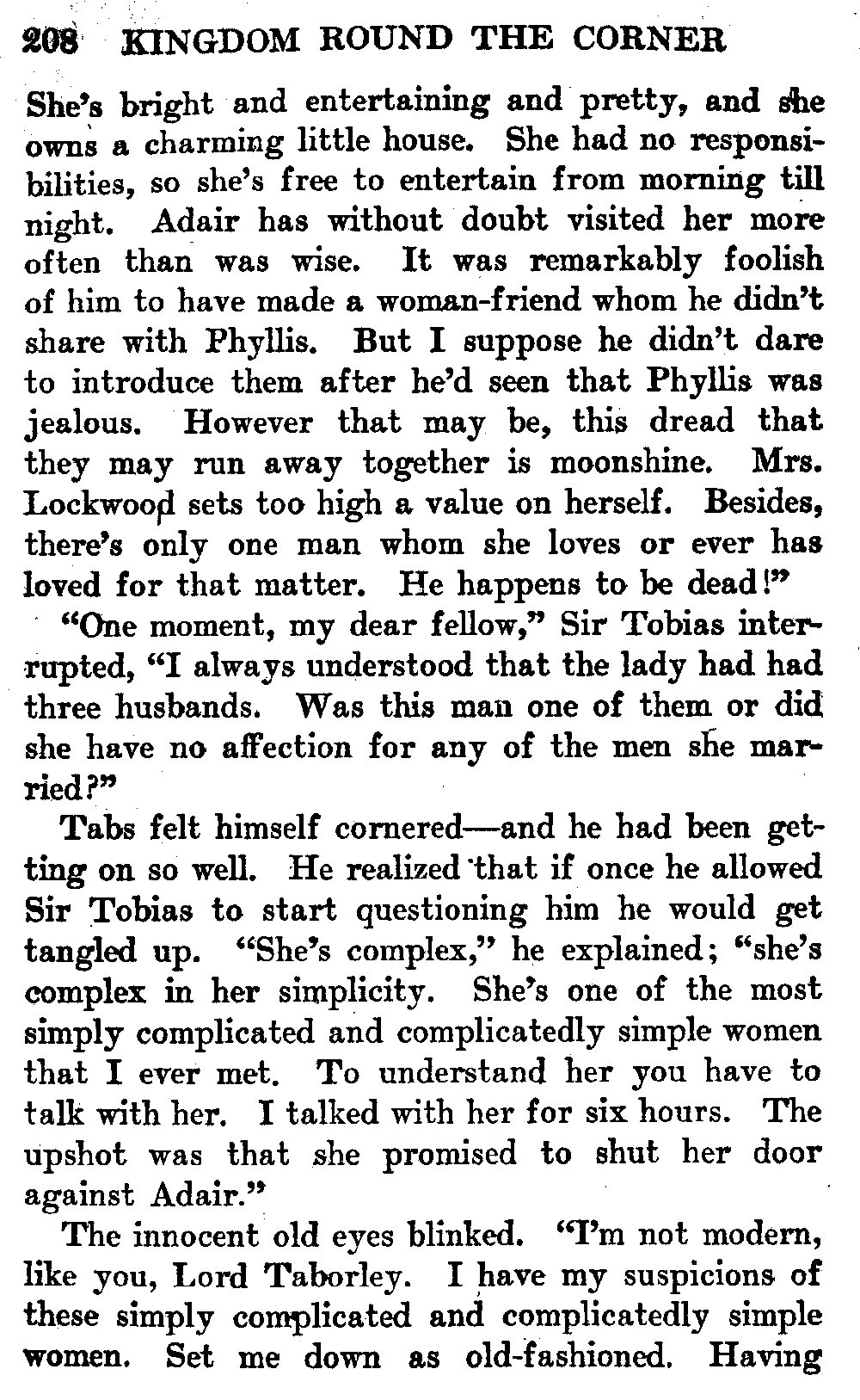 208 KINGDOM ROUND THE CORNER

She's bright and entertaining and pretty, and she owns a charming little house. She had no responsibilities, so she's free to entertain from morning till night. Adair has without doubt visited her more often than was wise. It was remarkably foolish of him to have made a woman-friend whom he didn't share with Phyllis. But I suppose he didn't dare to introduce them after he'd seen that Phyllis was jealous. However that may be, this dread that they may run away together is moonshine. Mrs. Lockwood sets too high a value on herself. Besides, there's only one man whom she loves or ever has loved for that matter. He happens to be dead!"

"One moment, my dear fellow," Sir Tobias interrupted, "I always understood that the lady had had three husbands. Was this man one of them or did she have no affection for any of the men she married?"

Tabs felt himself cornered—and he had been getting on so well. He realized that if once he allowed Sir Tobias to start questioning him he would get tangled up. "She's complex," he explained; "she's complex in her simplicity. She's one of the most simply complicated and complicatedly simple women that I ever met. To understand her you have to talk with her. I talked with her for six hours. The upshot was that she promised to shut her door against Adair."

The innocent old eyes blinked. "I'm not modern, like you, Lord Taborley. I have my suspicions of these simply complicated and complicatedly simple women. Set me down as old-fashioned. Having